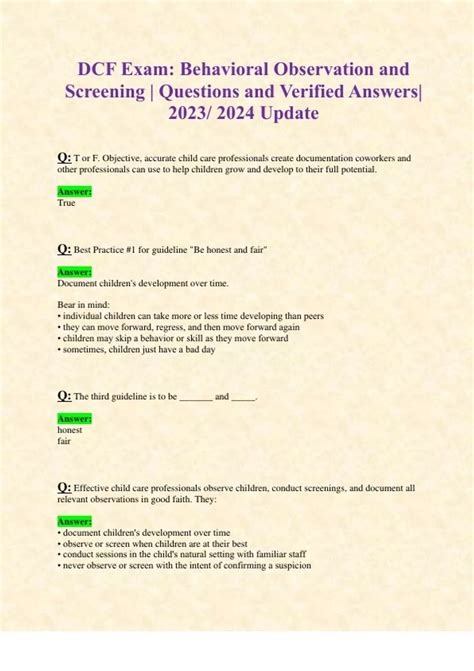 DCF Exam: Behavioral Observation and Screening | Questions and Verified Answers| 2023/ 2024 Update

Q: T or F. Objective, accurate child care professionals create documentation coworkers and other professionals can use to help children grow and develop to their full potential.

Answer:
True

Q: Best Practice #1 for guideline "Be honest and fair"

Answer:
Document children's development over time.

Bear in mind:
• individual children can take more or less time developing than peers
• they can move forward, regress, and then move forward again
• children may skip a behavior or skill as they move forward
• sometimes, children just have a bad day

Q: The third guideline is to be ____ and ____.

Answer:
honest
fair

Q: Effective child care professionals observe children, conduct screenings, and document all relevant observations in good faith. They:

Answer:
• document children's development over time
• observe or screen when children are at their best
• conduct sessions in the child's natural setting with familiar staff
• never observe or screen with the intent of confirming a suspicion